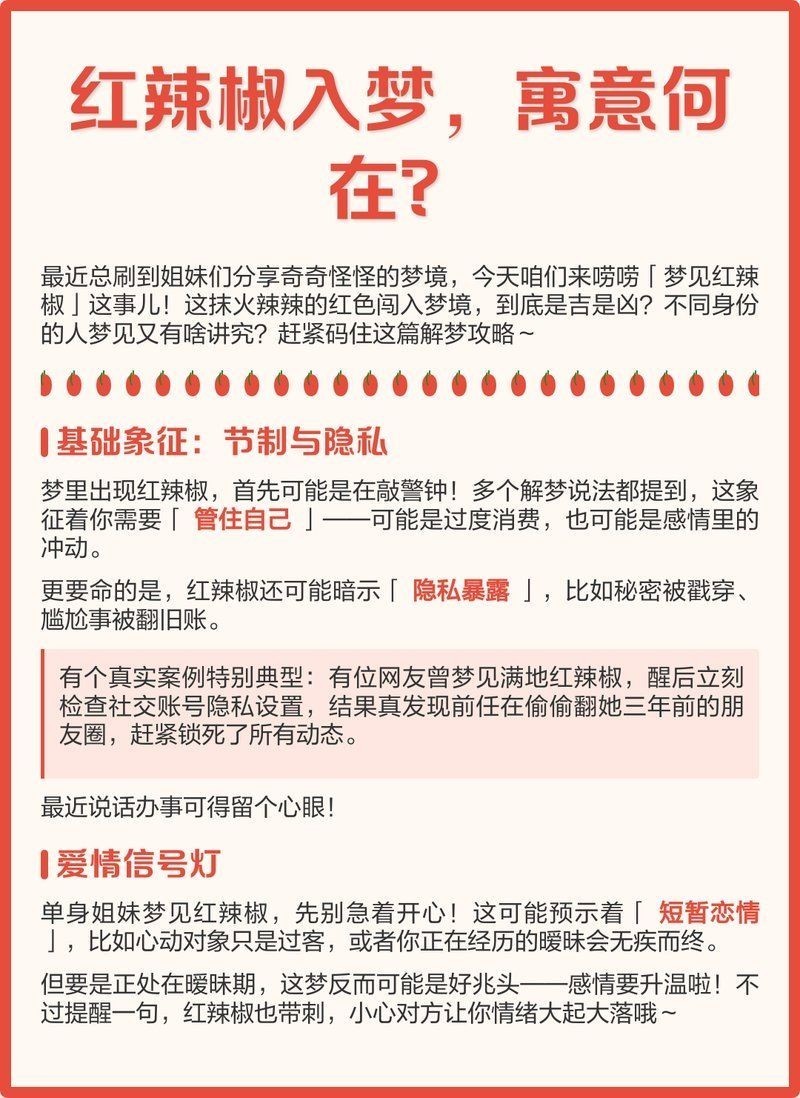 红辣椒入梦，寓意何在？

最近总刷到姐妹们分享奇奇怪怪的梦境，今天咱们来唠唠「梦见红辣椒」这事儿！这抹火辣辣的红色闯入梦境，到底是吉是凶？不同身份的人梦见又有啥讲究？赶紧码住这篇解梦攻略～

基础象征：节制与隐私

梦里出现红辣椒，首先可能是在敲警钟！多个解梦说法都提到，这象征着你需要「 管住自己 」——可能是过度消费，也可能是感情里的冲动。

更要命的是，红辣椒还可能暗示「 隐私暴露 」，比如秘密被戳穿、尴尬事被翻旧账。

有个真实案例特别典型：有位网友曾梦见满地红辣椒，醒后立刻检查社交账号隐私设置，结果真发现前任在偷偷翻她三年前的朋友圈，赶紧锁死了所有动态。

最近说话办事可得留个心眼！

爱情信号灯

单身姐妹梦见红辣椒，先别急着开心！这可能预示着「 短暂恋情 」，比如心动对象只是过客，或者你正在经历的暧昧会无疾而终。

但要是正处在暧昧期，这梦反而可能是好兆头——感情要升温啦！不过提醒一句，红辣椒也带刺，小心对方让你情绪大起大落哦～